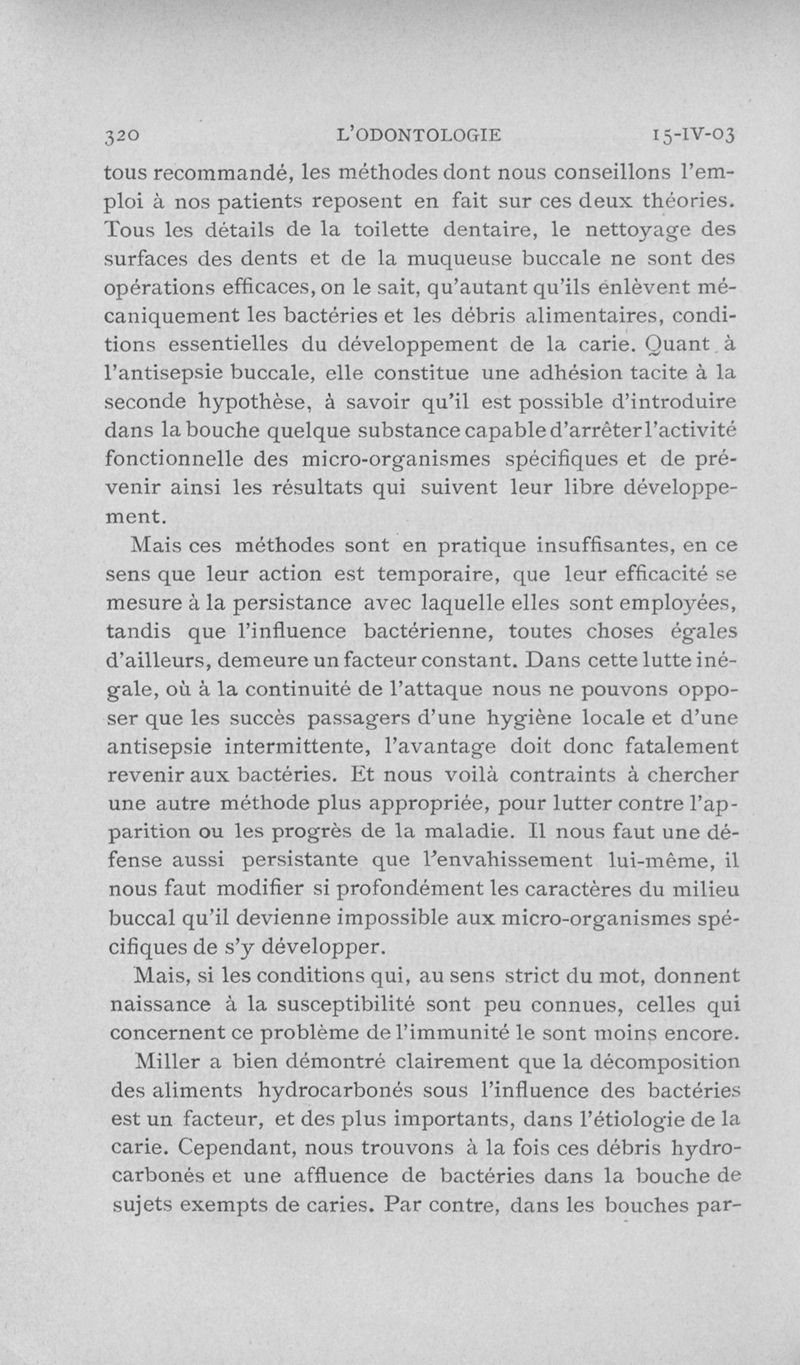 320 L'ODONTOLOGIE 15-IV-03

tous recommandé, les méthodes dont nous conseillons l'emploi à nos patients reposent en fait sur ces deux théories. Tous les détails de la toilette dentaire, le nettoyage des surfaces des dents et de la muqueuse buccale ne sont des opérations efficaces, on le sait, qu'autant qu'ils enlèvent mécaniquement les bactéries et les débris alimentaires, conditions essentielles du développement de la carie. Quant à l'antisepsie buccale, elle constitue une adhésion tacite à la seconde hypothèse, à savoir qu'il est possible d'introduire dans la bouche quelque substance capable d'arrêter l'activité fonctionnelle des micro-organismes spécifiques et de prévenir ainsi les résultats qui suivent leur libre développement.

Mais ces méthodes sont en pratique insuffisantes, en ce sens que leur action est temporaire, que leur efficacité se mesure à la persistance avec laquelle elles sont employées, tandis que l'influence bactérienne, toutes choses égales d'ailleurs, demeure un facteur constant. Dans cette lutte inégale, où à la continuité de l'attaque nous ne pouvons opposer que les succès passagers d'une hygiène locale et d'une antisepsie intermittente, l'avantage doit donc fatalement revenir aux bactéries. Et nous voilà contraints à chercher une autre méthode plus appropriée, pour lutter contre l'apparition ou les progrès de la maladie. Il nous faut une défense aussi persistante que l'envahissement lui-même, il nous faut modifier si profondément les caractères du milieu buccal qu'il devienne impossible aux micro-organismes spécifiques de s'y développer.

Mais, si les conditions qui, au sens strict du mot, donnent naissance à la susceptibilité sont peu connues, celles qui concernent ce problème de l'immunité le sont moins encore.

Miller a bien démontré clairement que la décomposition des aliments hydrocarbonés sous l'influence des bactéries est un facteur, et des plus importants, dans l'étiologie de la carie. Cependant, nous trouvons à la fois ces débris hydrocarbonés et une affluence de bactéries dans la bouche de sujets exempts de caries. Par contre, dans les bouches par-